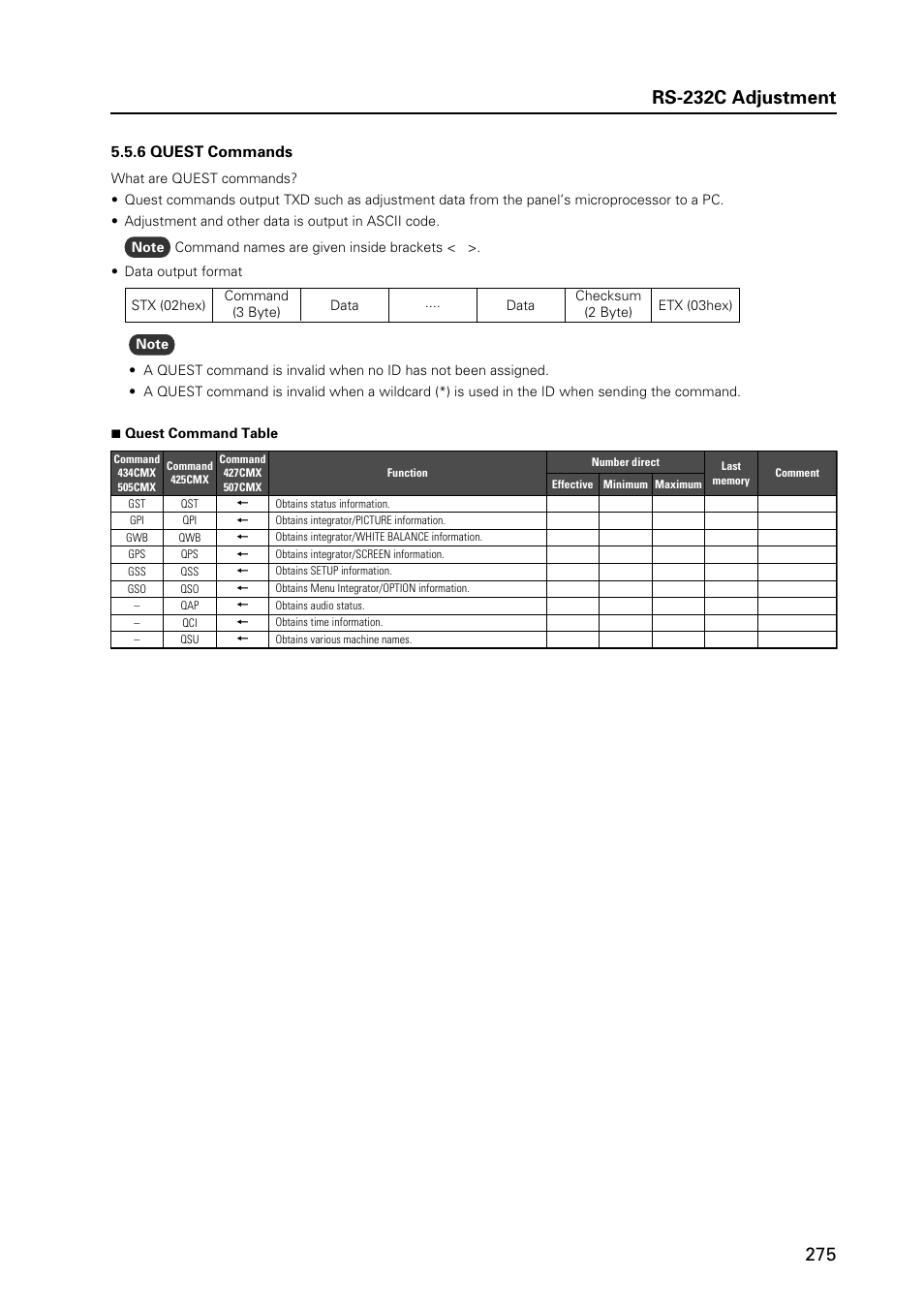 RS-232C Adjustment

5.5.6 QUEST Commands

What are QUEST commands?

• Quest commands output TXD such as adjustment data from the panel's microprocessor to a PC.

• Adjustment and other data is output in ASCII code.

Note Command names are given inside brackets < >.

• Data output format

| STX (02hex) | Command (3 Byte) | Data | .... | Data | Checksum (2 Byte) | ETX (03hex) |
|---|---|---|---|---|---|---|

Note

• A QUEST command is invalid when no ID has not been assigned.

• A QUEST command is invalid when a wildcard (*) is used in the ID when sending the command.

■ Quest Command Table

| Command 434CMX 505CMX | Command 425CMX | Command 427CMX 507CMX | Function | Number direct Effective | Number direct Minimum | Number direct Maximum | Last memory | Comment |
|---|---|---|---|---|---|---|---|---|
| GST | QST | ← | Obtains status information. | | | | | |
| GPI | QPI | ← | Obtains integrator/PICTURE information. | | | | | |
| GWB | QWB | ← | Obtains integrator/WHITE BALANCE information. | | | | | |
| GPS | QPS | ← | Obtains integrator/SCREEN information. | | | | | |
| GSS | QSS | ← | Obtains SETUP information. | | | | | |
| GSO | QSO | ← | Obtains Menu Integrator/OPTION information. | | | | | |
| – | QAP | ← | Obtains audio status. | | | | | |
| – | QCI | ← | Obtains time information. | | | | | |
| – | QSU | ← | Obtains various machine names. | | | | | |

275